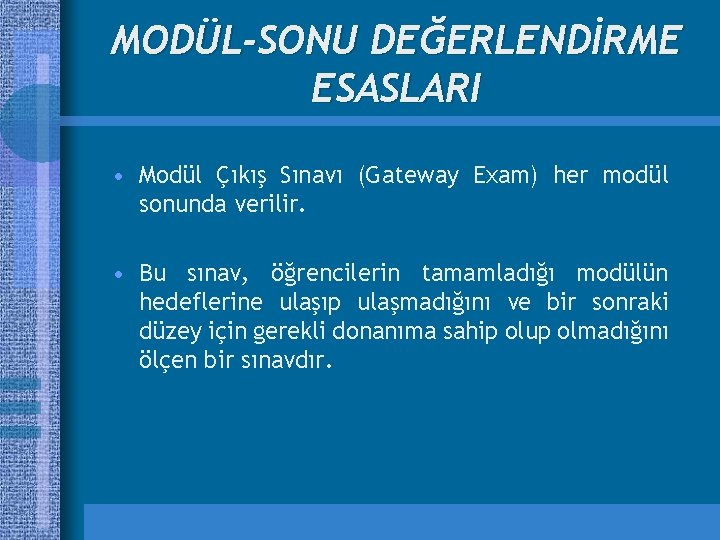 MODÜL-SONU DEĞERLENDİRME ESASLARI

• Modül Çıkış Sınavı (Gateway Exam) her modül sonunda verilir.

• Bu sınav, öğrencilerin tamamladığı modülün hedeflerine ulaşıp ulaşmadığını ve bir sonraki düzey için gerekli donanıma sahip olup olmadığını ölçen bir sınavdır.